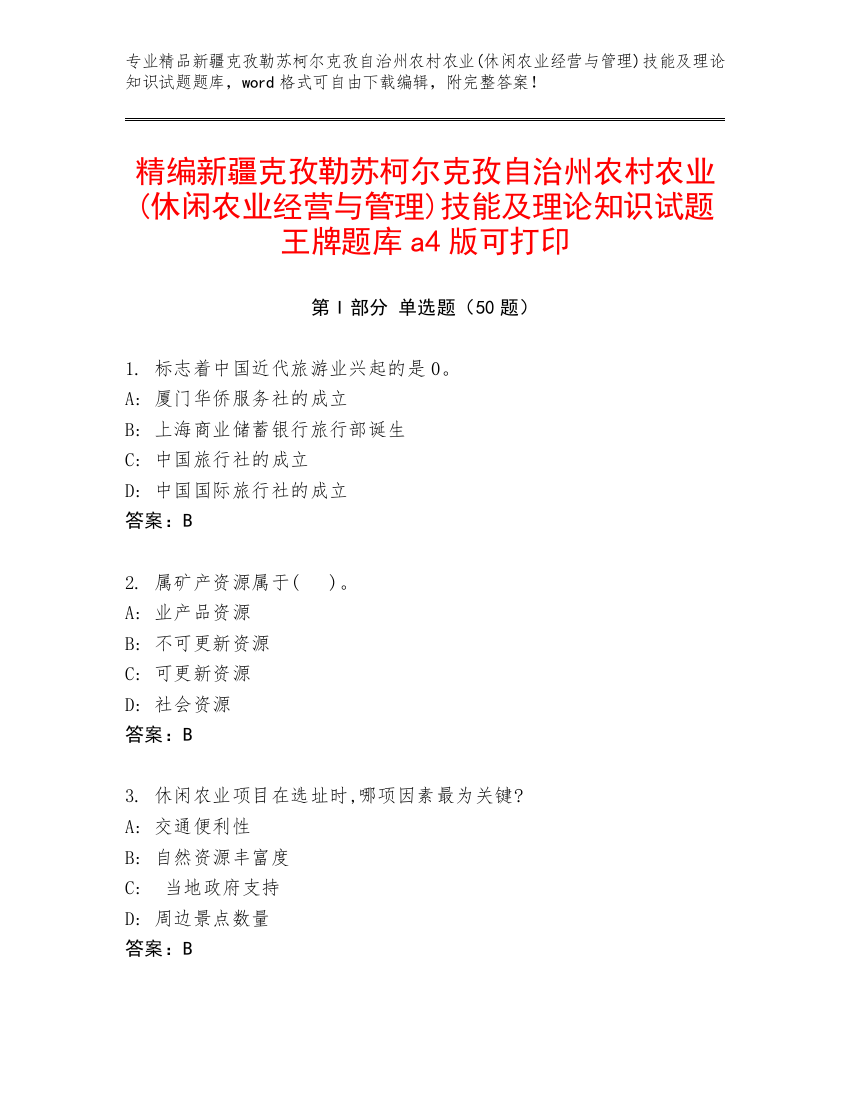 专业精品新疆克孜勒苏柯尔克孜自治州农村农业(休闲农业经营与管理)技能及理论知识试题题库，word 格式可自由下载编辑，附完整答案！

精编新疆克孜勒苏柯尔克孜自治州农村农业(休闲农业经营与管理)技能及理论知识试题王牌题库 a4 版可打印

第 I 部分 单选题（50 题）

1. 标志着中国近代旅游业兴起的是 0。
A: 厦门华侨服务社的成立
B: 上海商业储蓄银行旅行部诞生
C: 中国旅行社的成立
D: 中国国际旅行社的成立
答案：B

2. 属矿产资源属于(    )。
A: 业产品资源
B: 不可更新资源
C: 可更新资源
D: 社会资源
答案：B

3. 休闲农业项目在选址时,哪项因素最为关键?
A: 交通便利性
B: 自然资源丰富度
C: 当地政府支持
D: 周边景点数量
答案：B